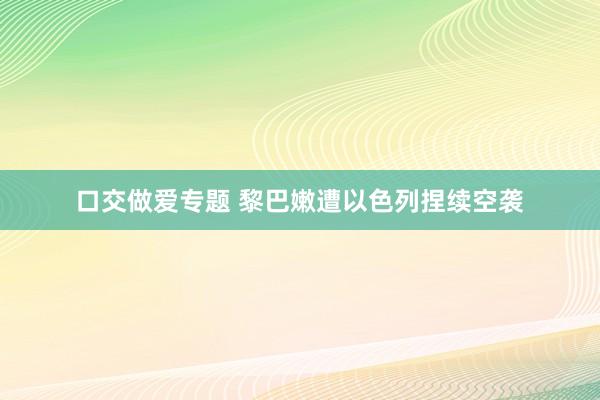 口交做爱专题 黎巴嫩遭以色列捏续空袭